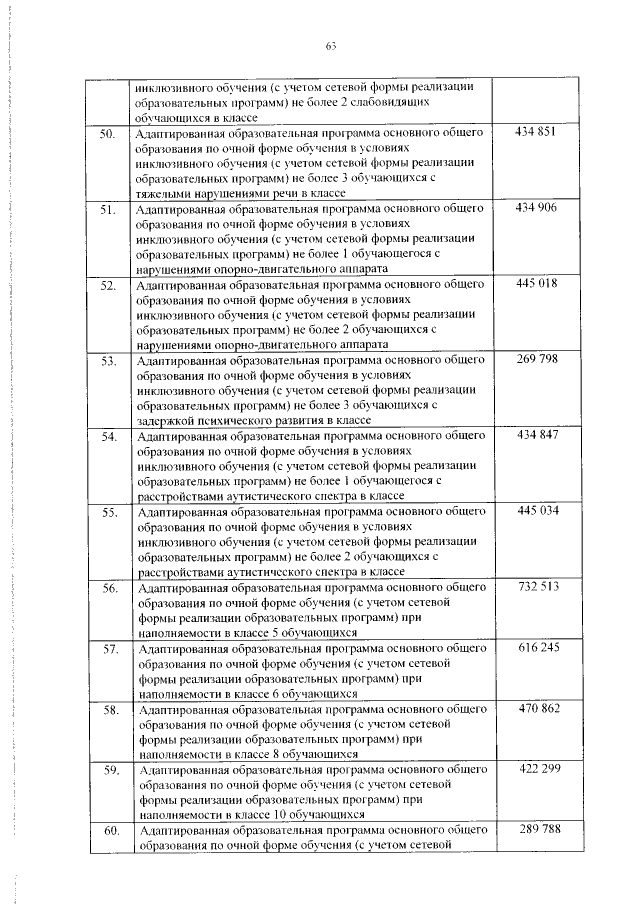 63

|  |  |  |
|---|---|---|
|  | инклюзивного обучения (с учетом сетевой формы реализации образовательных программ) не более 2 слабовидящих обучающихся в классе |  |
| 50. | Адаптированная образовательная программа основного общего образования по очной форме обучения в условиях инклюзивного обучения (с учетом сетевой формы реализации образовательных программ) не более 3 обучающихся с тяжелыми нарушениями речи в классе | 434 851 |
| 51. | Адаптированная образовательная программа основного общего образования по очной форме обучения в условиях инклюзивного обучения (с учетом сетевой формы реализации образовательных программ) не более 1 обучающегося с нарушениями опорно-двигательного аппарата | 434 906 |
| 52. | Адаптированная образовательная программа основного общего образования по очной форме обучения в условиях инклюзивного обучения (с учетом сетевой формы реализации образовательных программ) не более 2 обучающихся с нарушениями опорно-двигательного аппарата | 445 018 |
| 53. | Адаптированная образовательная программа основного общего образования по очной форме обучения в условиях инклюзивного обучения (с учетом сетевой формы реализации образовательных программ) не более 3 обучающихся с задержкой психического развития в классе | 269 798 |
| 54. | Адаптированная образовательная программа основного общего образования по очной форме обучения в условиях инклюзивного обучения (с учетом сетевой формы реализации образовательных программ) не более 1 обучающегося с расстройствами аутистического спектра в классе | 434 847 |
| 55. | Адаптированная образовательная программа основного общего образования по очной форме обучения в условиях инклюзивного обучения (с учетом сетевой формы реализации образовательных программ) не более 2 обучающихся с расстройствами аутистического спектра в классе | 445 034 |
| 56. | Адаптированная образовательная программа основного общего образования по очной форме обучения (с учетом сетевой формы реализации образовательных программ) при наполняемости в классе 5 обучающихся | 732 513 |
| 57. | Адаптированная образовательная программа основного общего образования по очной форме обучения (с учетом сетевой формы реализации образовательных программ) при наполняемости в классе 6 обучающихся | 616 245 |
| 58. | Адаптированная образовательная программа основного общего образования по очной форме обучения (с учетом сетевой формы реализации образовательных программ) при наполняемости в классе 8 обучающихся | 470 862 |
| 59. | Адаптированная образовательная программа основного общего образования по очной форме обучения (с учетом сетевой формы реализации образовательных программ) при наполняемости в классе 10 обучающихся | 422 299 |
| 60. | Адаптированная образовательная программа основного общего образования по очной форме обучения (с учетом сетевой | 289 788 |